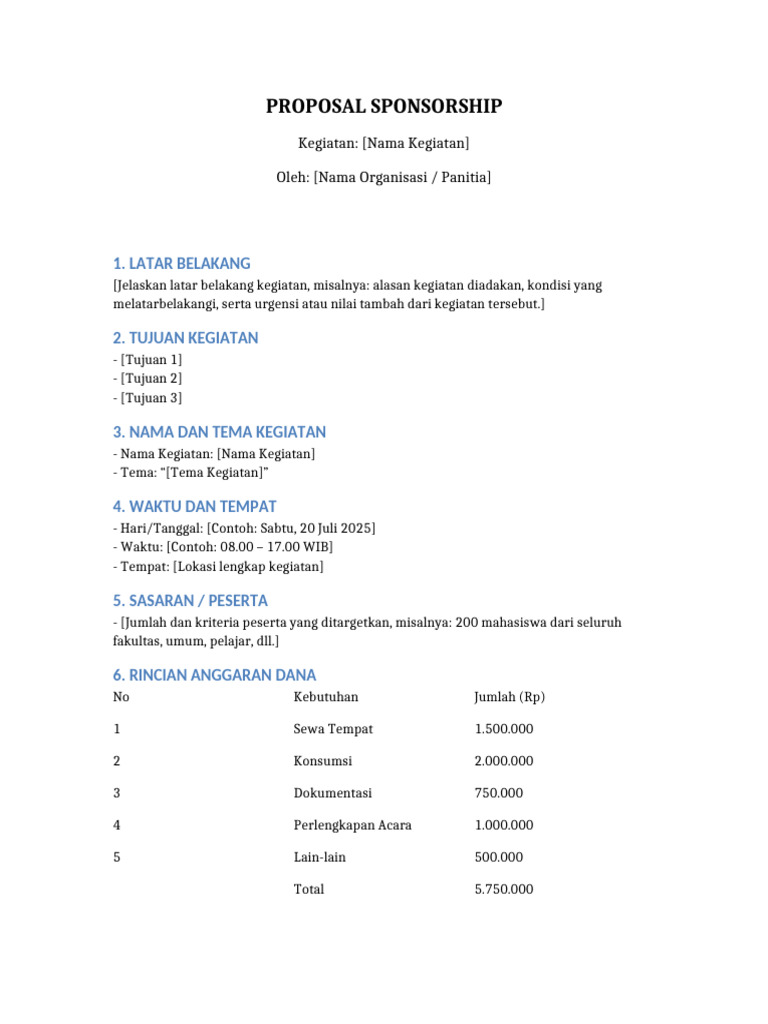 PROPOSAL SPONSORSHIP

Kegiatan: [Nama Kegiatan]

Oleh: [Nama Organisasi / Panitia]

1. LATAR BELAKANG

[Jelaskan latar belakang kegiatan, misalnya: alasan kegiatan diadakan, kondisi yang melatarbelakangi, serta urgensi atau nilai tambah dari kegiatan tersebut.]

2. TUJUAN KEGIATAN

- [Tujuan 1]
- [Tujuan 2]
- [Tujuan 3]

3. NAMA DAN TEMA KEGIATAN

- Nama Kegiatan: [Nama Kegiatan]
- Tema: "[Tema Kegiatan]"

4. WAKTU DAN TEMPAT

- Hari/Tanggal: [Contoh: Sabtu, 20 Juli 2025]
- Waktu: [Contoh: 08.00 – 17.00 WIB]
- Tempat: [Lokasi lengkap kegiatan]

5. SASARAN / PESERTA

- [Jumlah dan kriteria peserta yang ditargetkan, misalnya: 200 mahasiswa dari seluruh fakultas, umum, pelajar, dll.]

6. RINCIAN ANGGARAN DANA

| No | Kebutuhan | Jumlah (Rp) |
|---|---|---|
| 1 | Sewa Tempat | 1.500.000 |
| 2 | Konsumsi | 2.000.000 |
| 3 | Dokumentasi | 750.000 |
| 4 | Perlengkapan Acara | 1.000.000 |
| 5 | Lain-lain | 500.000 |
|  | Total | 5.750.000 |